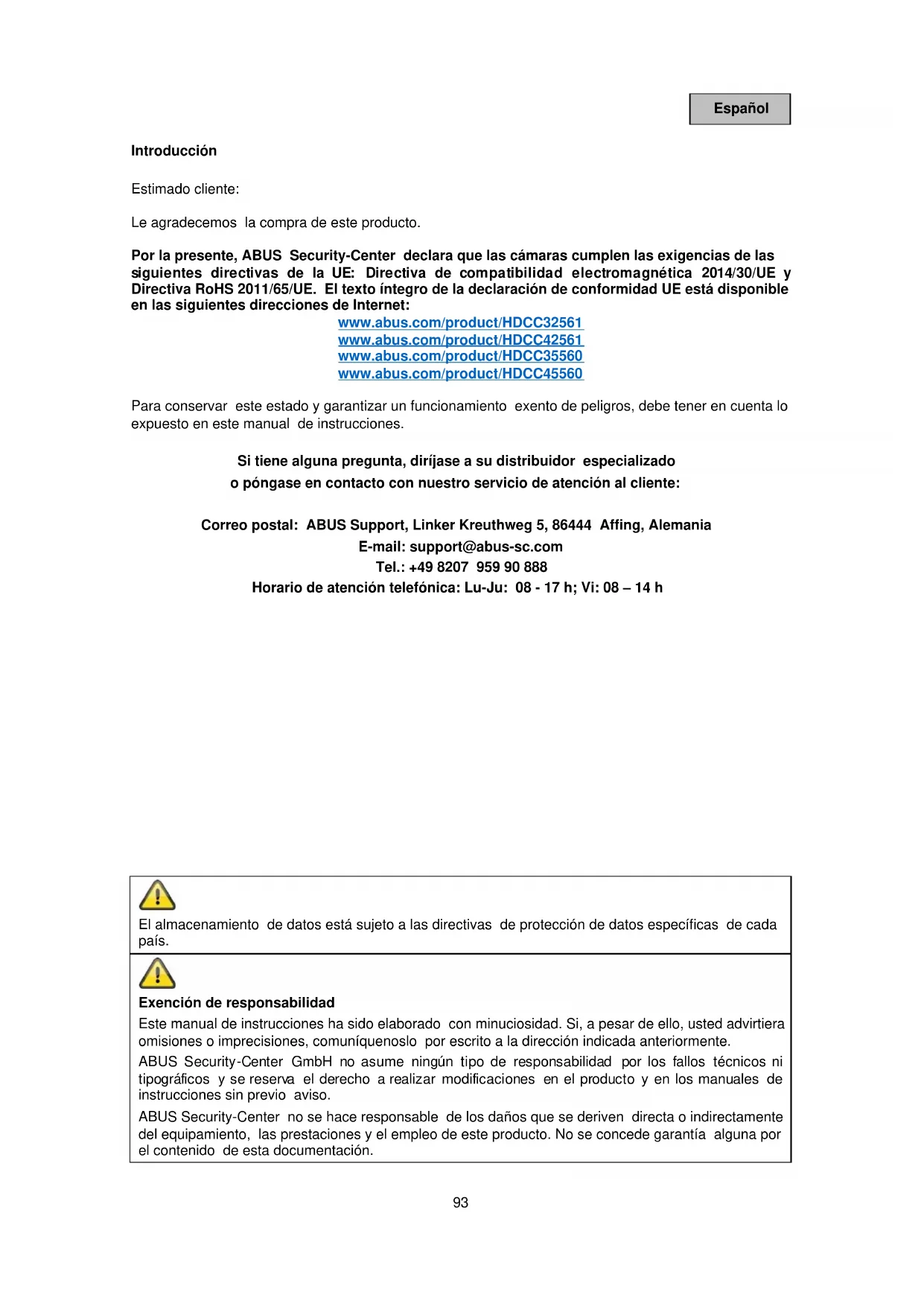 Español

Introducción

Estimado cliente:

Le agradecemos la compra de este producto.

Por la presente, ABUS Security-Center declara que las cámaras cumplen las exigencias de las siguientes directivas de la UE: Directiva de compatibilidad electromagnética 2014/30/UE y Directiva RoHS 2011/65/UE. El texto íntegro de la declaración de conformidad UE está disponible en las siguientes direcciones de Internet:
www.abus.com/product/HDCC32561
www.abus.com/product/HDCC42561
www.abus.com/product/HDCC35560
www.abus.com/product/HDCC45560

Para conservar este estado y garantizar un funcionamiento exento de peligros, debe tener en cuenta lo expuesto en este manual de instrucciones.

Si tiene alguna pregunta, diríjase a su distribuidor especializado
o póngase en contacto con nuestro servicio de atención al cliente:

Correo postal: ABUS Support, Linker Kreuthweg 5, 86444 Affing, Alemania
E-mail: support@abus-sc.com
Tel.: +49 8207 959 90 888
Horario de atención telefónica: Lu-Ju: 08 - 17 h; Vi: 08 – 14 h

El almacenamiento de datos está sujeto a las directivas de protección de datos específicas de cada país.

Exención de responsabilidad
Este manual de instrucciones ha sido elaborado con minuciosidad. Si, a pesar de ello, usted advirtiera omisiones o imprecisiones, comuníquenoslo por escrito a la dirección indicada anteriormente.
ABUS Security-Center GmbH no asume ningún tipo de responsabilidad por los fallos técnicos ni tipográficos y se reserva el derecho a realizar modificaciones en el producto y en los manuales de instrucciones sin previo aviso.
ABUS Security-Center no se hace responsable de los daños que se deriven directa o indirectamente del equipamiento, las prestaciones y el empleo de este producto. No se concede garantía alguna por el contenido de esta documentación.

93